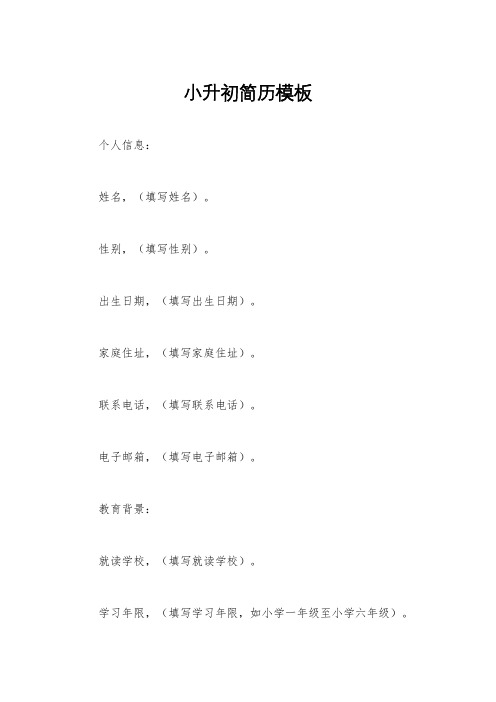 小升初简历模板

个人信息：

姓名，（填写姓名）。

性别，（填写性别）。

出生日期，（填写出生日期）。

家庭住址，（填写家庭住址）。

联系电话，（填写联系电话）。

电子邮箱，（填写电子邮箱）。

教育背景：

就读学校，（填写就读学校）。

学习年限，（填写学习年限，如小学一年级至小学六年级）。